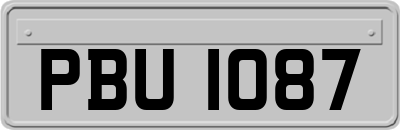 PBU 1087